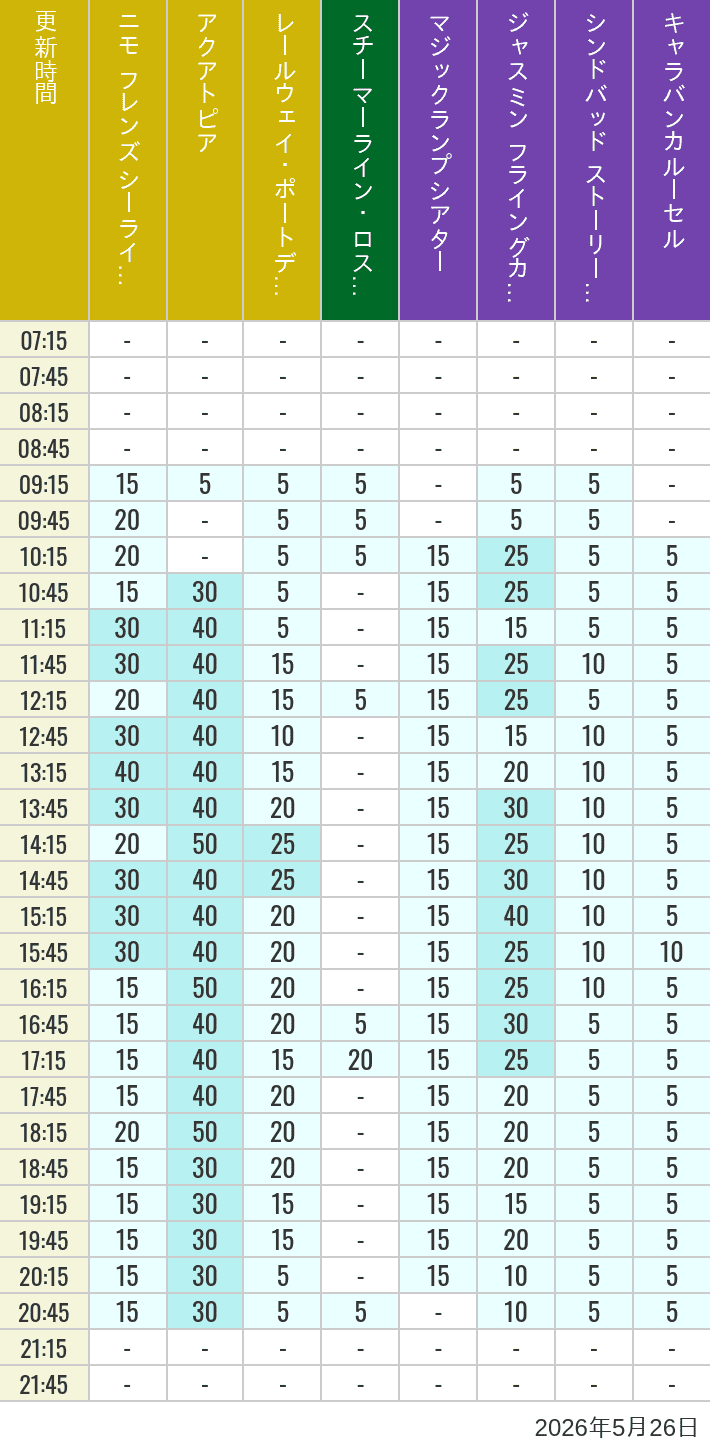 | 更新時間 | ニモ フレンズ シーライ… | アクアトピア | レールウェイ・ポートデ… | スチーマーライン・ロス… | マジックランプシアター | ジャスミン フライングカ… | シンドバッド ストーリー… | キャラバンカルーセル |
|---|---|---|---|---|---|---|---|---|
| 07:15 | - | - | - | - | - | - | - | - |
| 07:45 | - | - | - | - | - | - | - | - |
| 08:15 | - | - | - | - | - | - | - | - |
| 08:45 | - | - | - | - | - | - | - | - |
| 09:15 | 15 | 5 | 5 | 5 | - | 5 | 5 | - |
| 09:45 | 20 | - | 5 | 5 | - | 5 | 5 | - |
| 10:15 | 20 | - | 5 | 5 | 15 | 25 | 5 | 5 |
| 10:45 | 15 | 30 | 5 | - | 15 | 25 | 5 | 5 |
| 11:15 | 30 | 40 | 5 | - | 15 | 15 | 5 | 5 |
| 11:45 | 30 | 40 | 15 | - | 15 | 25 | 10 | 5 |
| 12:15 | 20 | 40 | 15 | 5 | 15 | 25 | 5 | 5 |
| 12:45 | 30 | 40 | 10 | - | 15 | 15 | 10 | 5 |
| 13:15 | 40 | 40 | 15 | - | 15 | 20 | 10 | 5 |
| 13:45 | 30 | 40 | 20 | - | 15 | 30 | 10 | 5 |
| 14:15 | 20 | 50 | 25 | - | 15 | 25 | 10 | 5 |
| 14:45 | 30 | 40 | 25 | - | 15 | 30 | 10 | 5 |
| 15:15 | 30 | 40 | 20 | - | 15 | 40 | 10 | 5 |
| 15:45 | 30 | 40 | 20 | - | 15 | 25 | 10 | 10 |
| 16:15 | 15 | 50 | 20 | - | 15 | 25 | 10 | 5 |
| 16:45 | 15 | 40 | 20 | 5 | 15 | 30 | 5 | 5 |
| 17:15 | 15 | 40 | 15 | 20 | 15 | 25 | 5 | 5 |
| 17:45 | 15 | 40 | 20 | - | 15 | 20 | 5 | 5 |
| 18:15 | 20 | 50 | 20 | - | 15 | 20 | 5 | 5 |
| 18:45 | 15 | 30 | 20 | - | 15 | 20 | 5 | 5 |
| 19:15 | 15 | 30 | 15 | - | 15 | 15 | 5 | 5 |
| 19:45 | 15 | 30 | 15 | - | 15 | 20 | 5 | 5 |
| 20:15 | 15 | 30 | 5 | - | 15 | 10 | 5 | 5 |
| 20:45 | 15 | 30 | 5 | 5 | - | 10 | 5 | 5 |
| 21:15 | - | - | - | - | - | - | - | - |
| 21:45 | - | - | - | - | - | - | - | - |

2026年5月26日